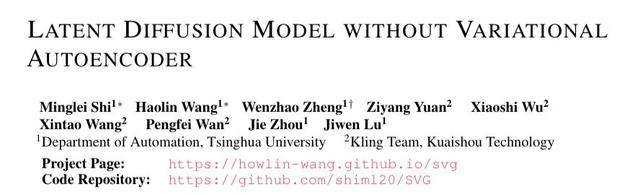 LATENT DIFFUSION MODEL WITHOUT VARIATIONAL AUTOENCODER

Minglei Shi$^{1*}$ Haolin Wang$^{1*}$ Wenzhao Zheng$^{1\dagger}$ Ziyang Yuan$^{2}$ Xiaoshi Wu$^{2}$ Xintao Wang$^{2}$ Pengfei Wan$^{2}$ Jie Zhou$^{1}$ Jiwen Lu$^{1}$
$^{1}$Department of Automation, Tsinghua University $^{2}$Kling Team, Kuaishou Technology

Project Page: https://howlin-wang.github.io/svg
Code Repository: https://github.com/shiml20/SVG